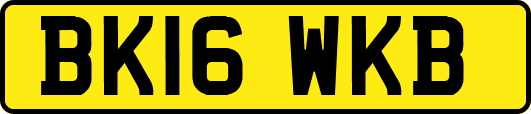 BK16 WKB